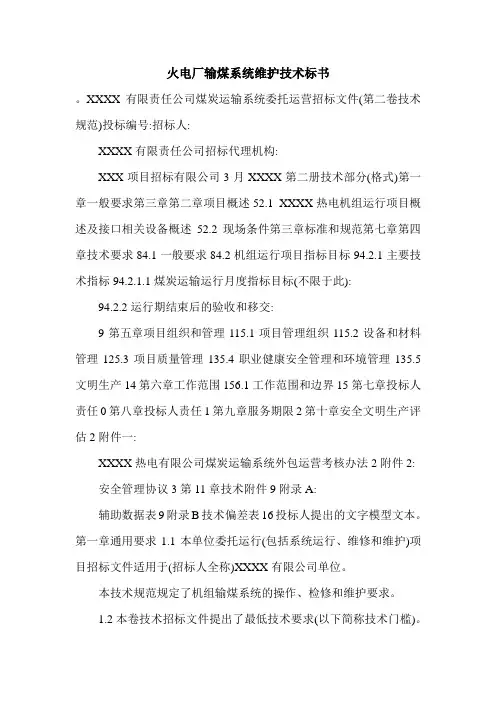 火电厂输煤系统维护技术标书

。XXXX 有限责任公司煤炭运输系统委托运营招标文件(第二卷技术规范)投标编号:招标人:

XXXX 有限责任公司招标代理机构:

XXX 项目招标有限公司 3 月 XXXX 第二册技术部分(格式)第一章一般要求第三章第二章项目概述 52.1 XXXX 热电机组运行项目概述及接口相关设备概述 52.2 现场条件第三章标准和规范第七章第四章技术要求 84.1 一般要求 84.2 机组运行项目指标目标 94.2.1 主要技术指标 94.2.1.1 煤炭运输运行月度指标目标(不限于此):

94.2.2 运行期结束后的验收和移交:

9 第五章项目组织和管理 115.1 项目管理组织 115.2 设备和材料管理 125.3 项目质量管理 135.4 职业健康安全管理和环境管理 135.5 文明生产 14 第六章工作范围 156.1 工作范围和边界 15 第七章投标人责任 0 第八章投标人责任 1 第九章服务期限 2 第十章安全文明生产评估 2 附件一:

XXXX 热电有限公司煤炭运输系统外包运营考核办法 2 附件 2:

安全管理协议 3 第 11 章技术附件 9 附录 A:

辅助数据表 9 附录 B 技术偏差表 16 投标人提出的文字模型文本。第一章通用要求 1.1 本单位委托运行(包括系统运行、维修和维护)项目招标文件适用于(招标人全称)XXXX 有限公司单位。

本技术规范规定了机组输煤系统的操作、检修和维护要求。

1.2 本卷技术招标文件提出了最低技术要求(以下简称技术门槛)。